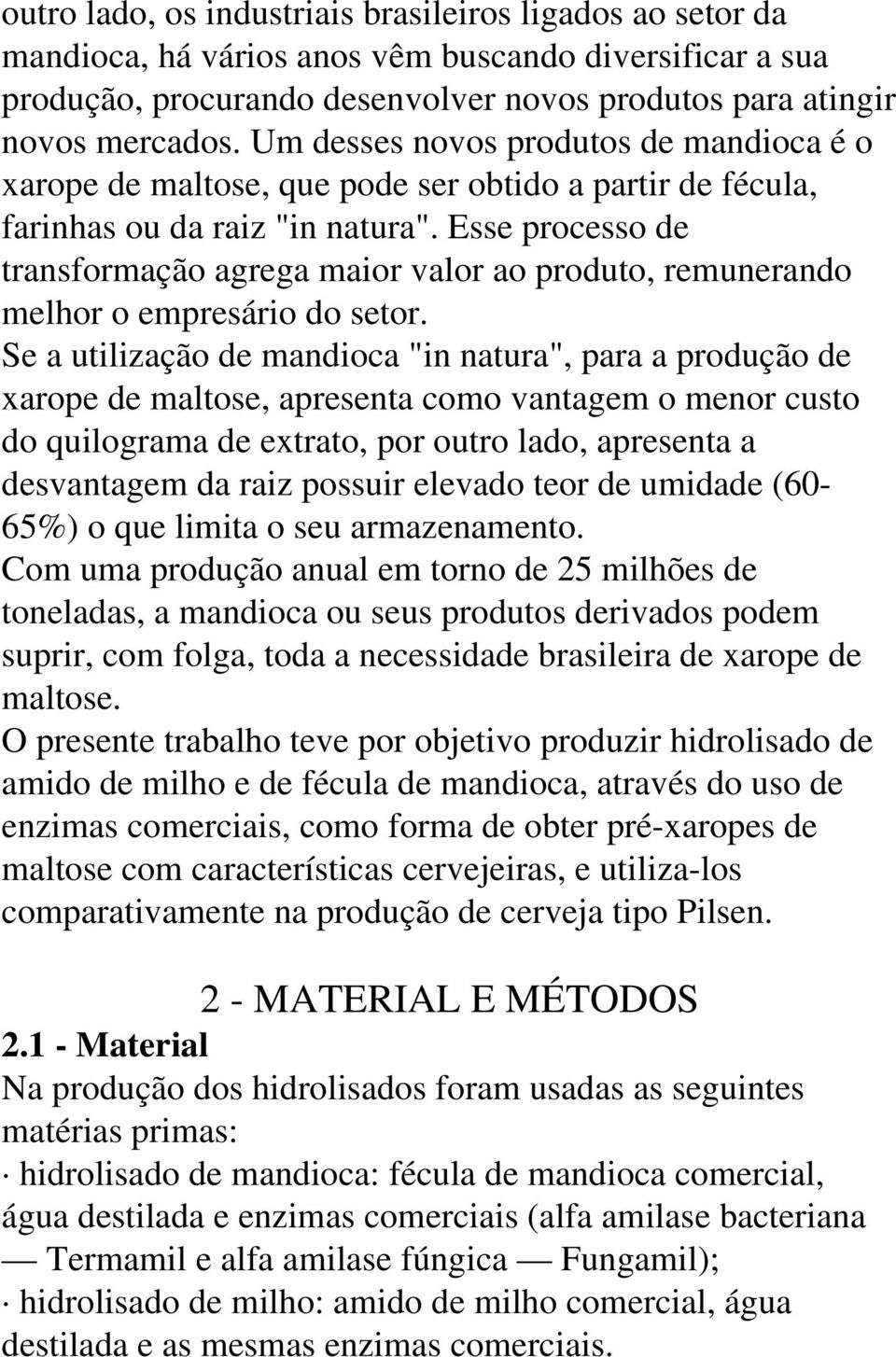 outro lado, os industriais brasileiros ligados ao setor da mandioca, há vários anos vêm buscando diversificar a sua produção, procurando desenvolver novos produtos para atingir novos mercados. Um desses novos produtos de mandioca é o xarope de maltose, que pode ser obtido a partir de fécula, farinhas ou da raiz "in natura". Esse processo de transformação agrega maior valor ao produto, remunerando melhor o empresário do setor.

Se a utilização de mandioca "in natura", para a produção de xarope de maltose, apresenta como vantagem o menor custo do quilograma de extrato, por outro lado, apresenta a desvantagem da raiz possuir elevado teor de umidade (60-65%) o que limita o seu armazenamento.

Com uma produção anual em torno de 25 milhões de toneladas, a mandioca ou seus produtos derivados podem suprir, com folga, toda a necessidade brasileira de xarope de maltose.

O presente trabalho teve por objetivo produzir hidrolisado de amido de milho e de fécula de mandioca, através do uso de enzimas comerciais, como forma de obter pré-xaropes de maltose com características cervejeiras, e utiliza-los comparativamente na produção de cerveja tipo Pilsen.

2 - MATERIAL E MÉTODOS

2.1 - Material

Na produção dos hidrolisados foram usadas as seguintes matérias primas:

· hidrolisado de mandioca: fécula de mandioca comercial, água destilada e enzimas comerciais (alfa amilase bacteriana — Termamil e alfa amilase fúngica — Fungamil);

· hidrolisado de milho: amido de milho comercial, água destilada e as mesmas enzimas comerciais.